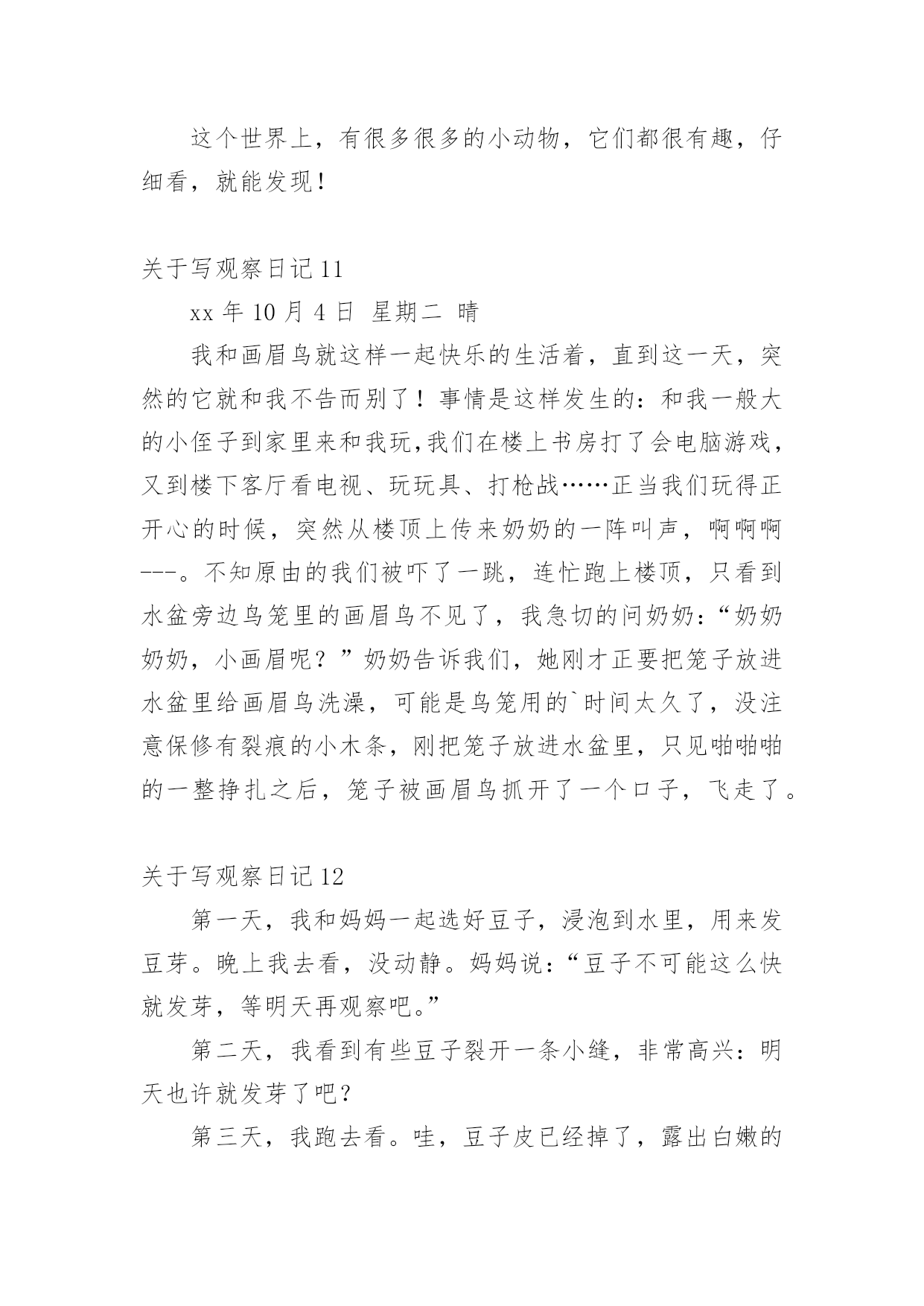 这个世界上，有很多很多的小动物，它们都很有趣，仔细看，就能发现！

关于写观察日记 11

xx 年 10 月 4 日 星期二 晴

我和画眉鸟就这样一起快乐的生活着，直到这一天，突然的它就和我不告而别了！事情是这样发生的：和我一般大的小侄子到家里来和我玩,我们在楼上书房打了会电脑游戏，又到楼下客厅看电视、玩玩具、打枪战……正当我们玩得正开心的时候，突然从楼顶上传来奶奶的一阵叫声，啊啊啊---。不知原由的我们被吓了一跳，连忙跑上楼顶，只看到水盆旁边鸟笼里的画眉鸟不见了，我急切的问奶奶：“奶奶奶奶，小画眉呢？”奶奶告诉我们，她刚才正要把笼子放进水盆里给画眉鸟洗澡，可能是鸟笼用的`时间太久了，没注意保修有裂痕的小木条，刚把笼子放进水盆里，只见啪啪啪的一整挣扎之后，笼子被画眉鸟抓开了一个口子，飞走了。

关于写观察日记 12

第一天，我和妈妈一起选好豆子，浸泡到水里，用来发豆芽。晚上我去看，没动静。妈妈说：“豆子不可能这么快就发芽，等明天再观察吧。”

第二天，我看到有些豆子裂开一条小缝，非常高兴：明天也许就发芽了吧？

第三天，我跑去看。哇，豆子皮已经掉了，露出白嫩的